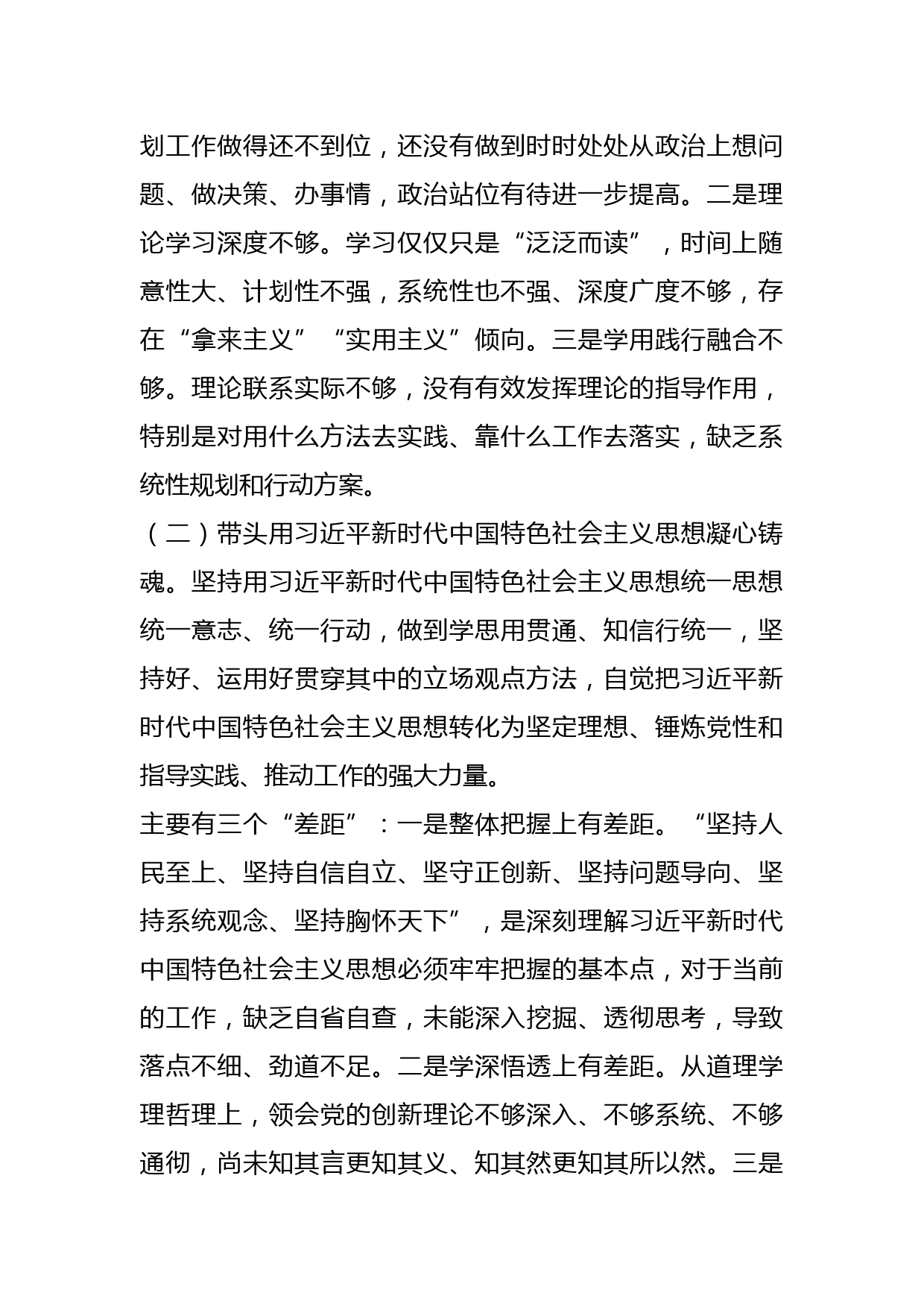 划工作做得还不到位，还没有做到时时处处从政治上想问题、做决策、办事情，政治站位有待进一步提高。二是理论学习深度不够。学习仅仅只是“泛泛而读”，时间上随意性大、计划性不强，系统性也不强、深度广度不够，存在“拿来主义”“实用主义”倾向。三是学用践行融合不够。理论联系实际不够，没有有效发挥理论的指导作用，特别是对用什么方法去实践、靠什么工作去落实，缺乏系统性规划和行动方案。

（二）带头用习近平新时代中国特色社会主义思想凝心铸魂。坚持用习近平新时代中国特色社会主义思想统一思想统一意志、统一行动，做到学思用贯通、知信行统一，坚持好、运用好贯穿其中的立场观点方法，自觉把习近平新时代中国特色社会主义思想转化为坚定理想、锤炼党性和指导实践、推动工作的强大力量。

主要有三个“差距”：一是整体把握上有差距。“坚持人民至上、坚持自信自立、坚守正创新、坚持问题导向、坚持系统观念、坚持胸怀天下”，是深刻理解习近平新时代中国特色社会主义思想必须牢牢把握的基本点，对于当前的工作，缺乏自省自查，未能深入挖掘、透彻思考，导致落点不细、劲道不足。二是学深悟透上有差距。从道理学理哲理上，领会党的创新理论不够深入、不够系统、不够通彻，尚未知其言更知其义、知其然更知其所以然。三是